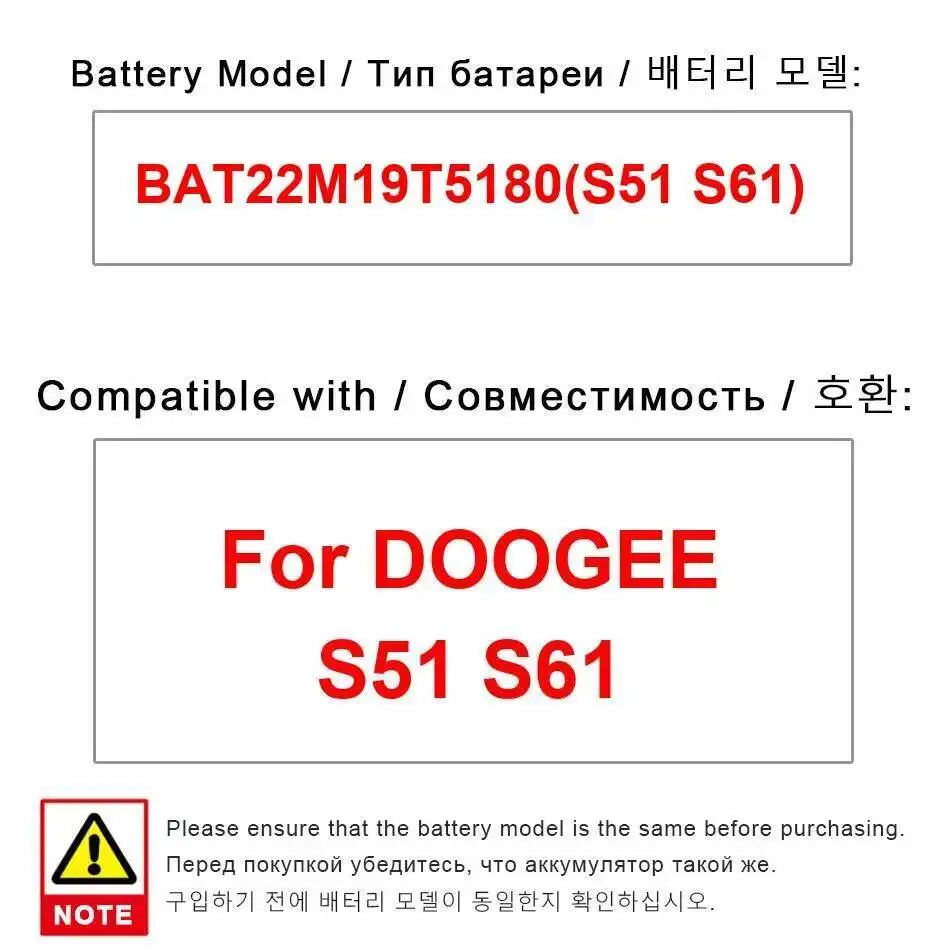 Battery Model / Тип батареи / 배터리 모델:

BAT22M19T5180(S51 S61)

Compatible with / Совместимость / 호환:

For DOOGEE S51 S61

NOTE

Please ensure that the battery model is the same before purchasing.
Перед покупкой убедитесь, что аккумулятор такой же.
구입하기 전에 배터리 모델이 동일한지 확인하십시오.